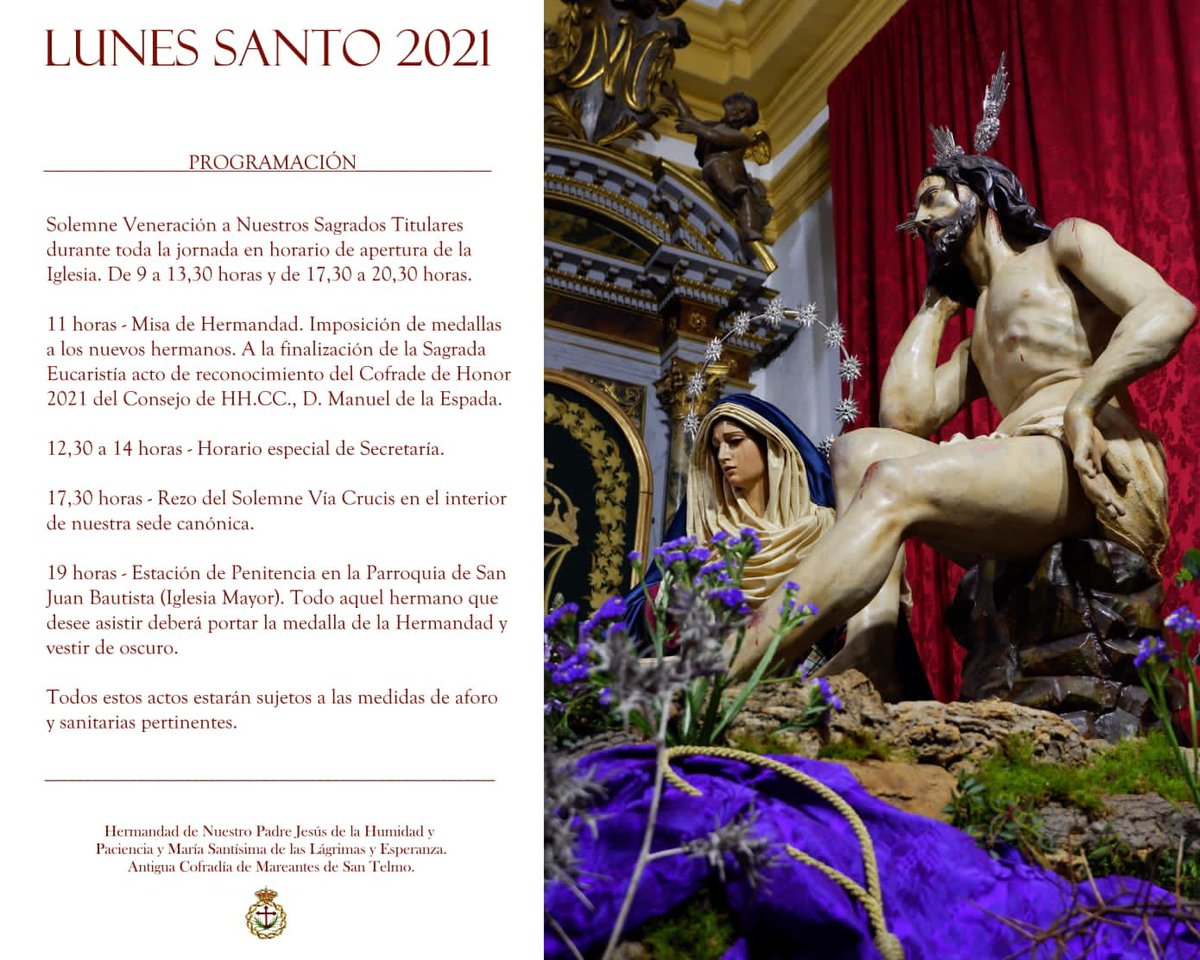 LUNES SANTO 2021

PROGRAMACIÓN

Solemne Veneración a Nuestros Sagrados Titulares durante toda la jornada en horario de apertura de la Iglesia. De 9 a 13,30 horas y de 17,30 a 20,30 horas.

11 horas - Misa de Hermandad. Imposición de medallas a los nuevos hermanos. A la finalización de la Sagrada Eucaristía acto de reconocimiento del Cofrade de Honor 2021 del Consejo de HH.CC., D. Manuel de la Espada.

12,30 a 14 horas - Horario especial de Secretaría.

17,30 horas - Rezo del Solemne Vía Crucis en el interior de nuestra sede canónica.

19 horas - Estación de Penitencia en la Parroquia de San Juan Bautista (Iglesia Mayor). Todo aquel hermano que desee asistir deberá portar la medalla de la Hermandad y vestir de oscuro.

Todos estos actos estarán sujetos a las medidas de aforo y sanitarias pertinentes.

Hermandad de Nuestro Padre Jesús de la Humidad y Paciencia y María Santísima de las Lágrimas y Esperanza. Antigua Cofradía de Mareantes de San Telmo.